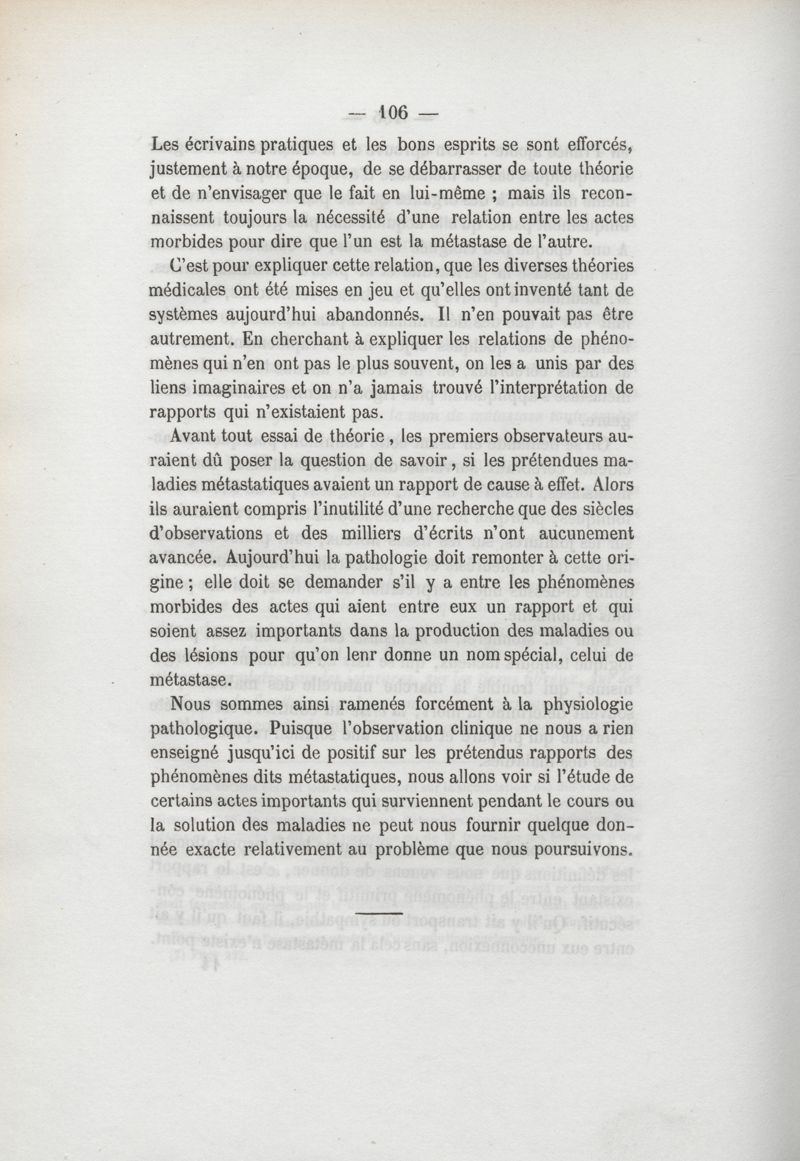 — 106 —

Les écrivains pratiques et les bons esprits se sont efforcés, justement à notre époque, de se débarrasser de toute théorie et de n'envisager que le fait en lui-même ; mais ils reconnaissent toujours la nécessité d'une relation entre les actes morbides pour dire que l'un est la métastase de l'autre.

C'est pour expliquer cette relation, que les diverses théories médicales ont été mises en jeu et qu'elles ont inventé tant de systèmes aujourd'hui abandonnés. Il n'en pouvait pas être autrement. En cherchant à expliquer les relations de phénomènes qui n'en ont pas le plus souvent, on les a unis par des liens imaginaires et on n'a jamais trouvé l'interprétation de rapports qui n'existaient pas.

Avant tout essai de théorie, les premiers observateurs auraient dû poser la question de savoir, si les prétendues maladies métastatiques avaient un rapport de cause à effet. Alors ils auraient compris l'inutilité d'une recherche que des siècles d'observations et des milliers d'écrits n'ont aucunement avancée. Aujourd'hui la pathologie doit remonter à cette origine ; elle doit se demander s'il y a entre les phénomènes morbides des actes qui aient entre eux un rapport et qui soient assez importants dans la production des maladies ou des lésions pour qu'on lenr donne un nom spécial, celui de métastase.

Nous sommes ainsi ramenés forcément à la physiologie pathologique. Puisque l'observation clinique ne nous a rien enseigné jusqu'ici de positif sur les prétendus rapports des phénomènes dits métastatiques, nous allons voir si l'étude de certains actes importants qui surviennent pendant le cours ou la solution des maladies ne peut nous fournir quelque donnée exacte relativement au problème que nous poursuivons.